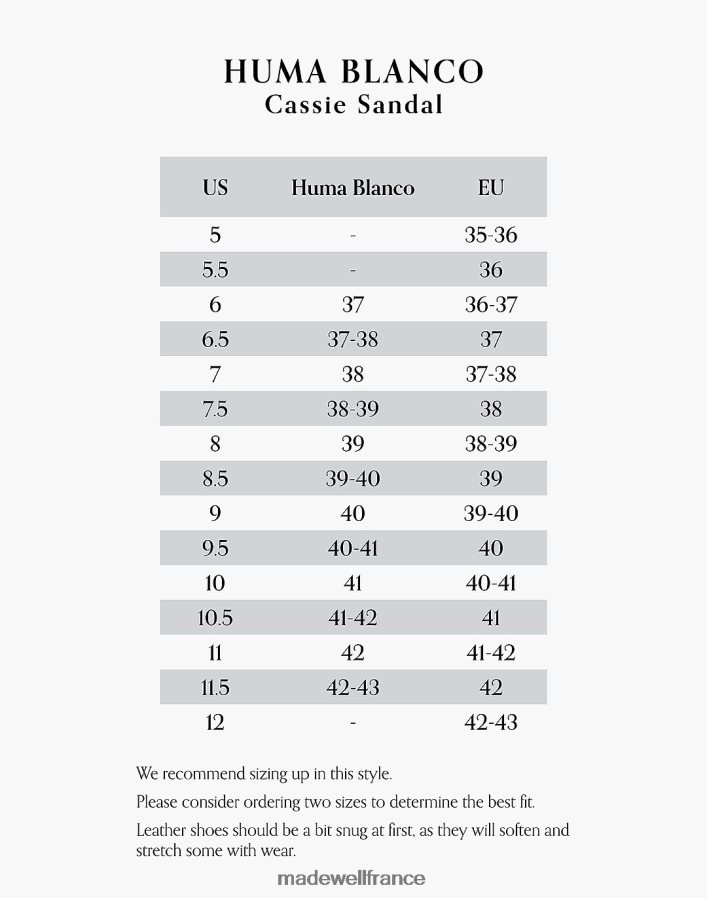 HUMA BLANCO
Cassie Sandal

| US | Huma Blanco | EU |
|---|---|---|
| 5 | - | 35-36 |
| 5.5 | - | 36 |
| 6 | 37 | 36-37 |
| 6.5 | 37-38 | 37 |
| 7 | 38 | 37-38 |
| 7.5 | 38-39 | 38 |
| 8 | 39 | 38-39 |
| 8.5 | 39-40 | 39 |
| 9 | 40 | 39-40 |
| 9.5 | 40-41 | 40 |
| 10 | 41 | 40-41 |
| 10.5 | 41-42 | 41 |
| 11 | 42 | 41-42 |
| 11.5 | 42-43 | 42 |
| 12 | - | 42-43 |

We recommend sizing up in this style.

Please consider ordering two sizes to determine the best fit.

Leather shoes should be a bit snug at first, as they will soften and stretch some with wear.

madewellfrance